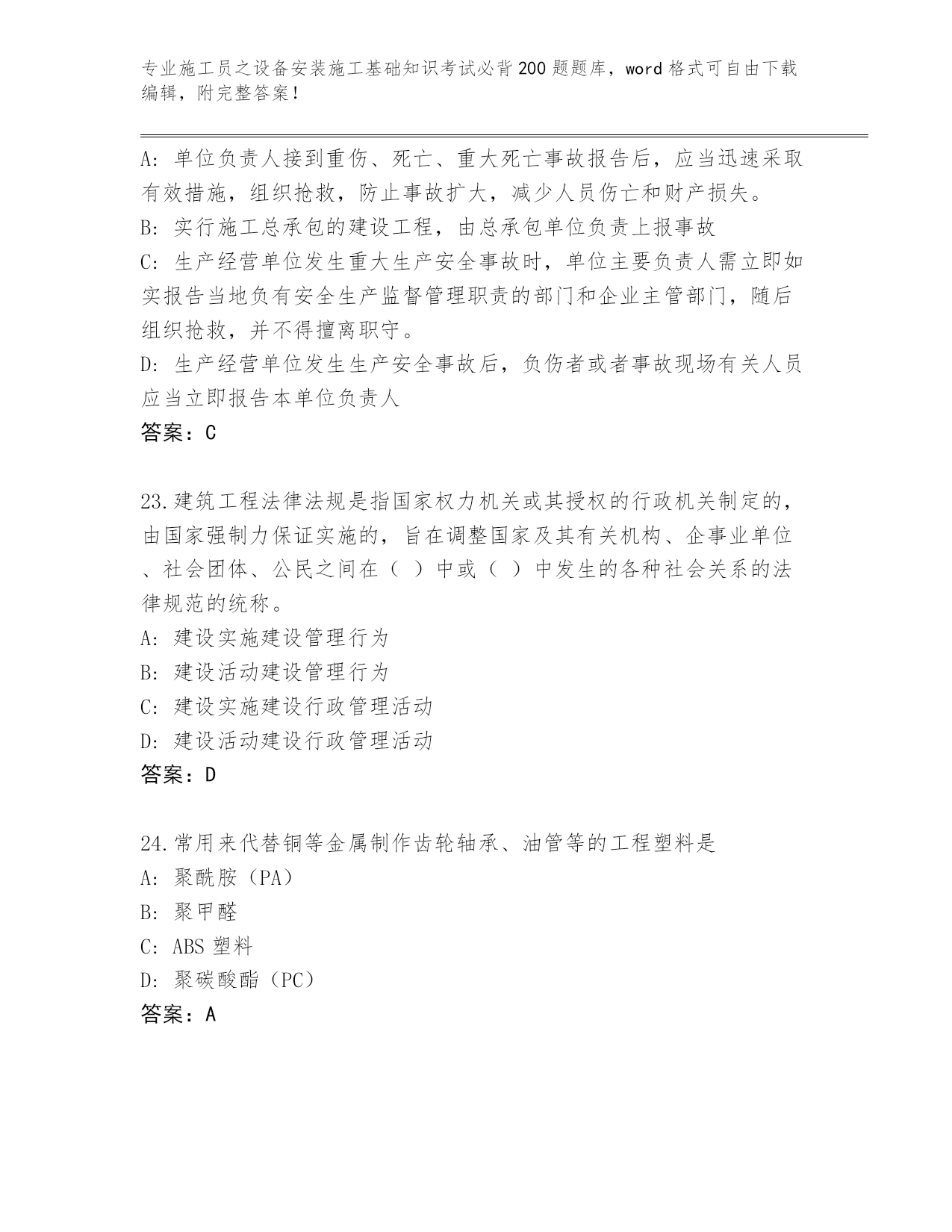 专业施工员之设备安装施工基础知识考试必背200题题库，word格式可自由下载编辑，附完整答案！

A: 单位负责人接到重伤、死亡、重大死亡事故报告后，应当迅速采取有效措施，组织抢救，防止事故扩大，减少人员伤亡和财产损失。
B: 实行施工总承包的建设工程，由总承包单位负责上报事故
C: 生产经营单位发生重大生产安全事故时，单位主要负责人需立即如实报告当地负有安全生产监督管理职责的部门和企业主管部门，随后组织抢救，并不得擅离职守。
D: 生产经营单位发生生产安全事故后，负伤者或者事故现场有关人员应当立即报告本单位负责人
答案：C

23.建筑工程法律法规是指国家权力机关或其授权的行政机关制定的，由国家强制力保证实施的，旨在调整国家及其有关机构、企事业单位、社会团体、公民之间在（ ）中或（ ）中发生的各种社会关系的法律规范的统称。
A: 建设实施建设管理行为
B: 建设活动建设管理行为
C: 建设实施建设行政管理活动
D: 建设活动建设行政管理活动
答案：D

24.常用来代替铜等金属制作齿轮轴承、油管等的工程塑料是
A: 聚酰胺（PA）
B: 聚甲醛
C: ABS塑料
D: 聚碳酸酯（PC）
答案：A